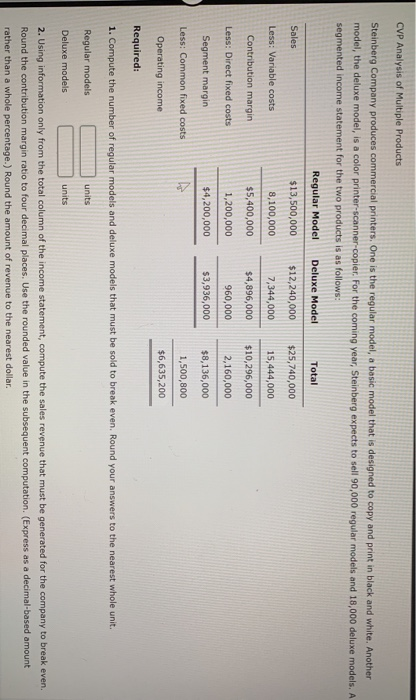 CVP Analysis of Multiple Products

Steinberg Company produces commercial printers. One is the regular model, a basic model that is designed to copy and print in black and white. Another model, the deluxe model, is a color printer-scanner-copier. For the coming year, Steinberg expects to sell 90,000 regular models and 18,000 deluxe models. A segmented income statement for the two products is as follows:

| | Regular Model | Deluxe Model | Total |
|---|---|---|---|
| Sales | $13,500,000 | $12,240,000 | $25,740,000 |
| Less: Variable costs | 8,100,000 | 7,344,000 | 15,444,000 |
| Contribution margin | $5,400,000 | $4,896,000 | $10,296,000 |
| Less: Direct fixed costs | 1,200,000 | 960,000 | 2,160,000 |
| Segment margin | $4,200,000 | $3,936,000 | $8,136,000 |
| Less: Common fixed costs | | | 1,500,800 |
| Operating income | | | $6,635,200 |

Required:

1. Compute the number of regular models and deluxe models that must be sold to break even. Round your answers to the nearest whole unit.

Regular models ____ units

Deluxe models ____ units

2. Using information only from the total column of the income statement, compute the sales revenue that must be generated for the company to break even. Round the contribution margin ratio to four decimal places. Use the rounded value in the subsequent computation. (Express as a decimal-based amount rather than a whole percentage.) Round the amount of revenue to the nearest dollar.